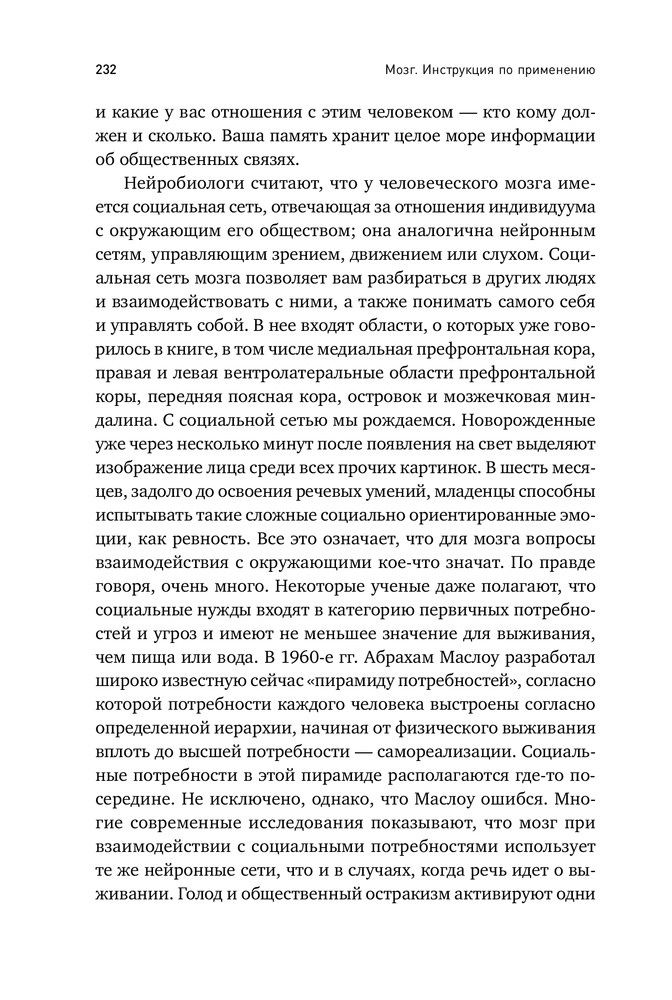 232 Мозг. Инструкция по применению

и какие у вас отношения с этим человеком — кто кому должен и сколько. Ваша память хранит целое море информации об общественных связях.

Нейробиологи считают, что у человеческого мозга имеется социальная сеть, отвечающая за отношения индивидуума с окружающим его обществом; она аналогична нейронным сетям, управляющим зрением, движением или слухом. Социальная сеть мозга позволяет вам разбираться в других людях и взаимодействовать с ними, а также понимать самого себя и управлять собой. В нее входят области, о которых уже говорилось в книге, в том числе медиальная префронтальная кора, правая и левая вентролатеральные области префронтальной коры, передняя поясная кора, островок и мозжечковая миндалина. С социальной сетью мы рождаемся. Новорожденные уже через несколько минут после появления на свет выделяют изображение лица среди всех прочих картинок. В шесть месяцев, задолго до освоения речевых умений, младенцы способны испытывать такие сложные социально ориентированные эмоции, как ревность. Все это означает, что для мозга вопросы взаимодействия с окружающими кое-что значат. По правде говоря, очень много. Некоторые ученые даже полагают, что социальные нужды входят в категорию первичных потребностей и угроз и имеют не меньшее значение для выживания, чем пища или вода. В 1960-е гг. Абрахам Маслоу разработал широко известную сейчас «пирамиду потребностей», согласно которой потребности каждого человека выстроены согласно определенной иерархии, начиная от физического выживания вплоть до высшей потребности — самореализации. Социальные потребности в этой пирамиде располагаются где-то посередине. Не исключено, однако, что Маслоу ошибся. Многие современные исследования показывают, что мозг при взаимодействии с социальными потребностями использует те же нейронные сети, что и в случаях, когда речь идет о выживании. Голод и общественный остракизм активируют одни